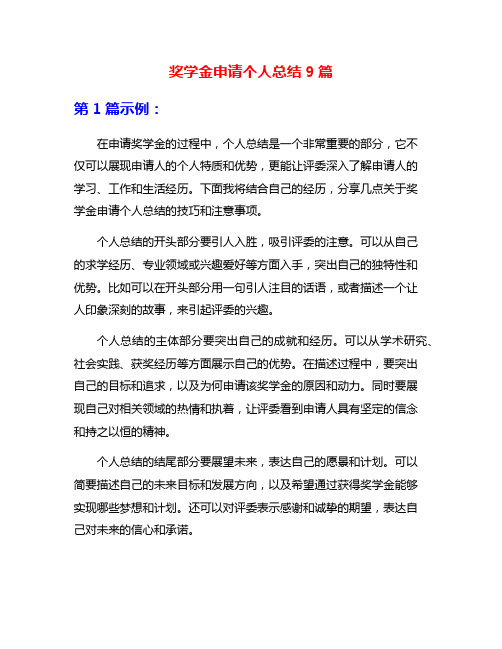 奖学金申请个人总结 9 篇

第 1 篇示例：

在申请奖学金的过程中，个人总结是一个非常重要的部分，它不仅可以展现申请人的个人特质和优势，更能让评委深入了解申请人的学习、工作和生活经历。下面我将结合自己的经历，分享几点关于奖学金申请个人总结的技巧和注意事项。

个人总结的开头部分要引人入胜，吸引评委的注意。可以从自己的求学经历、专业领域或兴趣爱好等方面入手，突出自己的独特性和优势。比如可以在开头部分用一句引人注目的话语，或者描述一个让人印象深刻的故事，来引起评委的兴趣。

个人总结的主体部分要突出自己的成就和经历。可以从学术研究、社会实践、获奖经历等方面展示自己的优势。在描述过程中，要突出自己的目标和追求，以及为何申请该奖学金的原因和动力。同时要展现自己对相关领域的热情和执着，让评委看到申请人具有坚定的信念和持之以恒的精神。

个人总结的结尾部分要展望未来，表达自己的愿景和计划。可以简要描述自己的未来目标和发展方向，以及希望通过获得奖学金能够实现哪些梦想和计划。还可以对评委表示感谢和诚挚的期望，表达自己对未来的信心和承诺。